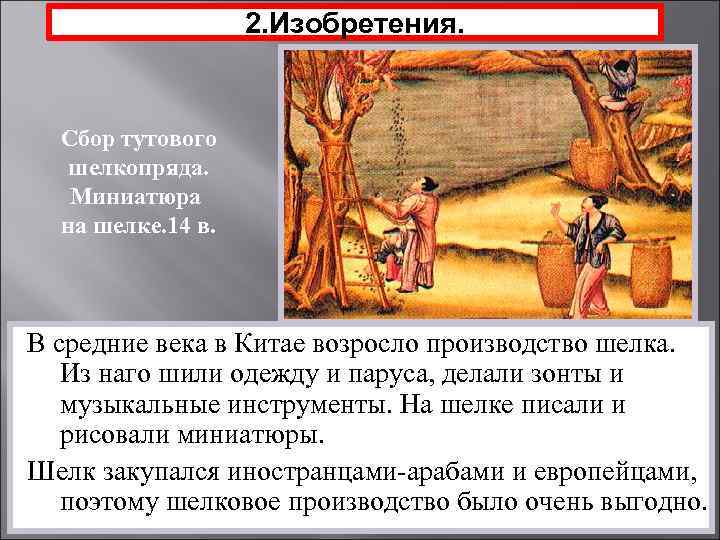 2.Изобретения.

Сбор тутового шелкопряда. Миниатюра на шелке.14 в.

В средние века в Китае возросло производство шелка. Из наго шили одежду и паруса, делали зонты и музыкальные инструменты. На шелке писали и рисовали миниатюры.

Шелк закупался иностранцами-арабами и европейцами, поэтому шелковое производство было очень выгодно.